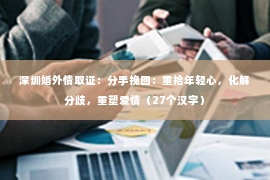 深圳婚外情取证：分手挽回：重拾年轻心，化解分歧，重塑爱情（27个汉字）